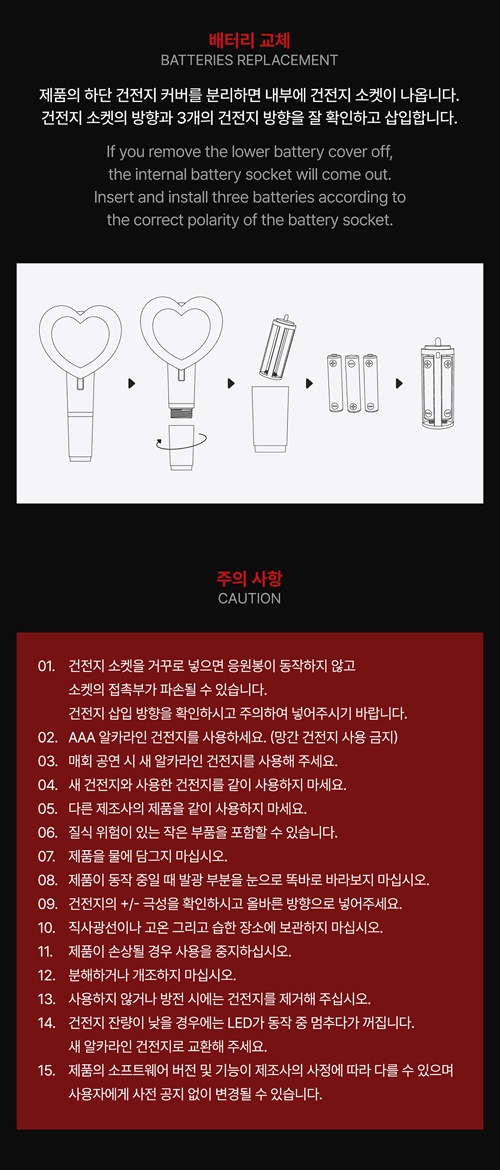 배터리 교체
BATTERIES REPLACEMENT

제품의 하단 건전지 커버를 분리하면 내부에 건전지 소켓이 나옵니다.
건전지 소켓의 방향과 3개의 건전지 방향을 잘 확인하고 삽입합니다.

If you remove the lower battery cover off, the internal battery socket will come out. Insert and install three batteries according to the correct polarity of the battery socket.

주의 사항
CAUTION

01. 건전지 소켓을 거꾸로 넣으면 응원봉이 동작하지 않고 소켓의 접촉부가 파손될 수 있습니다. 건전지 삽입 방향을 확인하시고 주의하여 넣어주시기 바랍니다.
02. AAA 알카라인 건전지를 사용하세요. (망간 건전지 사용 금지)
03. 매회 공연 시 새 알카라인 건전지를 사용해 주세요.
04. 새 건전지와 사용한 건전지를 같이 사용하지 마세요.
05. 다른 제조사의 제품을 같이 사용하지 마세요.
06. 질식 위험이 있는 작은 부품을 포함할 수 있습니다.
07. 제품을 물에 담그지 마십시오.
08. 제품이 동작 중일 때 발광 부분을 눈으로 똑바로 바라보지 마십시오.
09. 건전지의 +/- 극성을 확인하시고 올바른 방향으로 넣어주세요.
10. 직사광선이나 고온 그리고 습한 장소에 보관하지 마십시오.
11. 제품이 손상될 경우 사용을 중지하십시오.
12. 분해하거나 개조하지 마십시오.
13. 사용하지 않거나 방전 시에는 건전지를 제거해 주십시오.
14. 건전지 잔량이 낮을 경우에는 LED가 동작 중 멈추다가 꺼집니다. 새 알카라인 건전지로 교환해 주세요.
15. 제품의 소프트웨어 버전 및 기능이 제조사의 사정에 따라 다를 수 있으며 사용자에게 사전 공지 없이 변경될 수 있습니다.